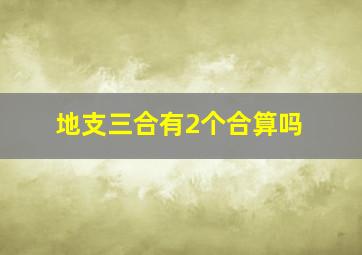 地支三合有2个合算吗